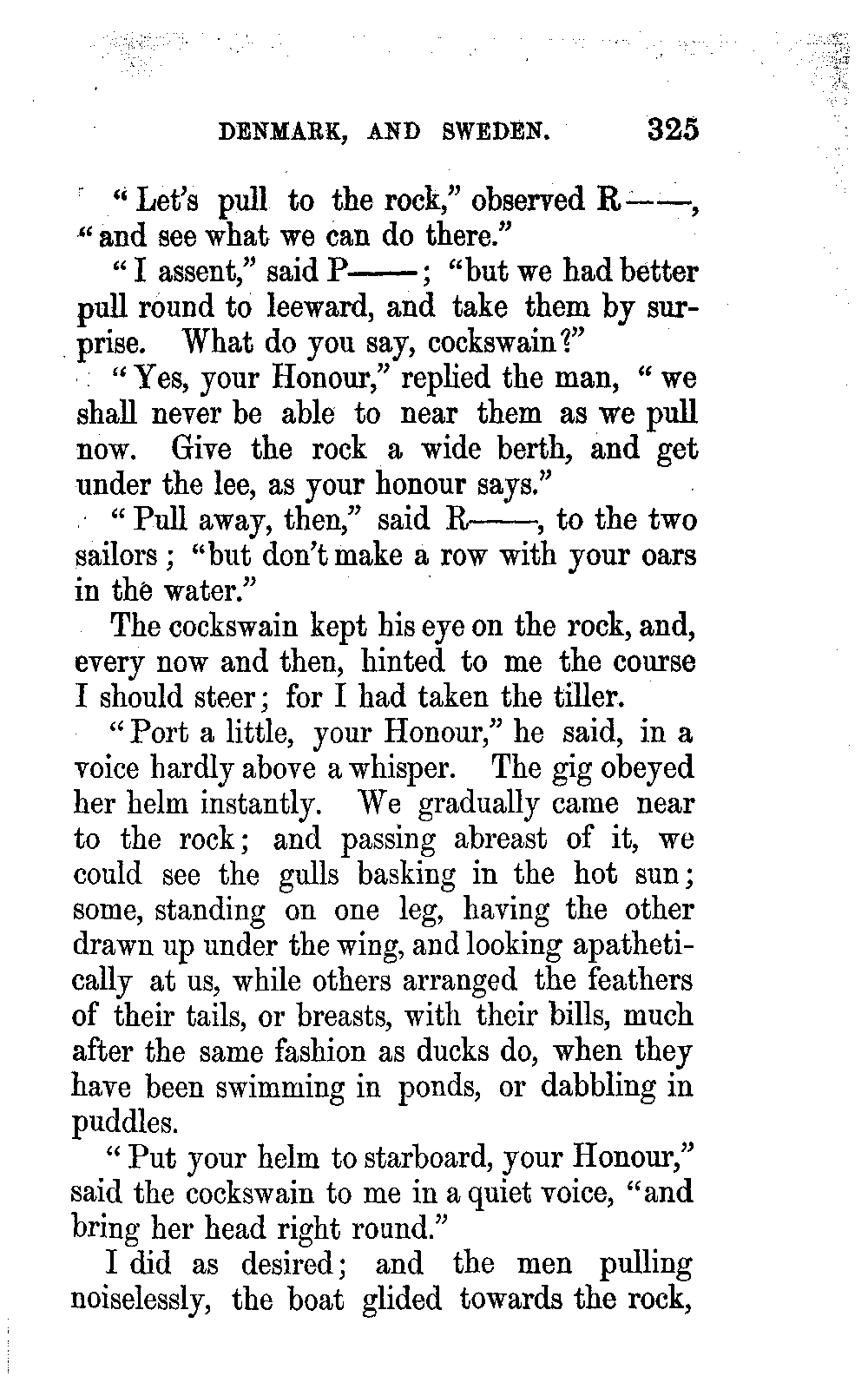 DENMARK, AND SWEDEN. 325

"Let's pull to the rock," observed R——, "and see what we can do there."

"I assent," said P——; "but we had better pull round to leeward, and take them by surprise. What do you say, cockswain?"

"Yes, your Honour," replied the man, "we shall never be able to near them as we pull now. Give the rock a wide berth, and get under the lee, as your honour says."

"Pull away, then," said R——, to the two sailors; "but don't make a row with your oars in the water."

The cockswain kept his eye on the rock, and, every now and then, hinted to me the course I should steer; for I had taken the tiller.

"Port a little, your Honour," he said, in a voice hardly above a whisper. The gig obeyed her helm instantly. We gradually came near to the rock; and passing abreast of it, we could see the gulls basking in the hot sun; some, standing on one leg, having the other drawn up under the wing, and looking apathetically at us, while others arranged the feathers of their tails, or breasts, with their bills, much after the same fashion as ducks do, when they have been swimming in ponds, or dabbling in puddles.

"Put your helm to starboard, your Honour," said the cockswain to me in a quiet voice, "and bring her head right round."

I did as desired; and the men pulling noiselessly, the boat glided towards the rock,